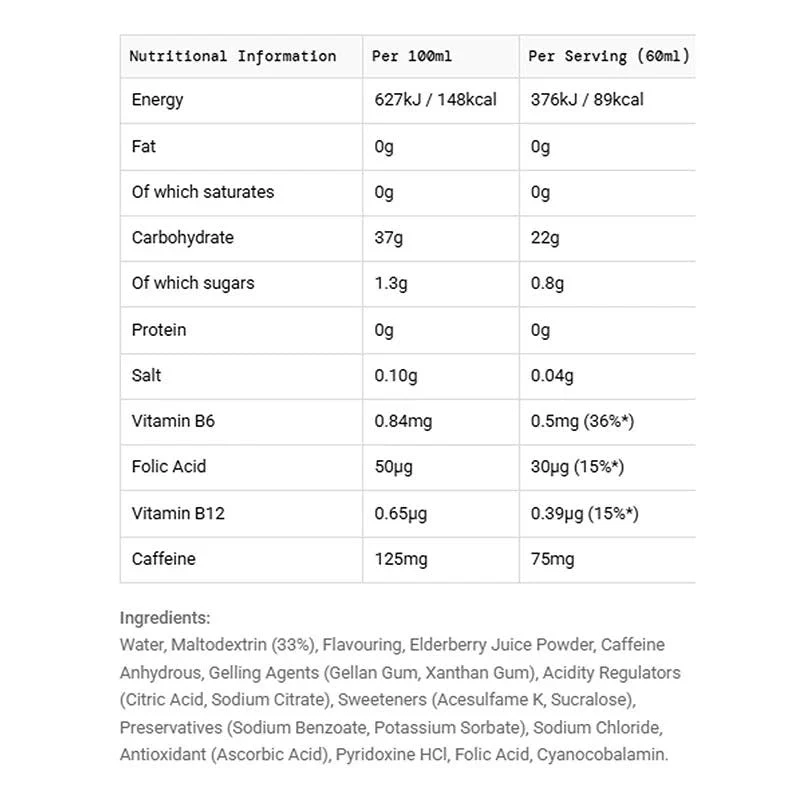 | Nutritional Information | Per 100ml | Per Serving (60ml) |
|---|---|---|
| Energy | 627kJ / 148kcal | 376kJ / 89kcal |
| Fat | 0g | 0g |
| Of which saturates | 0g | 0g |
| Carbohydrate | 37g | 22g |
| Of which sugars | 1.3g | 0.8g |
| Protein | 0g | 0g |
| Salt | 0.10g | 0.04g |
| Vitamin B6 | 0.84mg | 0.5mg (36%*) |
| Folic Acid | 50μg | 30μg (15%*) |
| Vitamin B12 | 0.65μg | 0.39μg (15%*) |
| Caffeine | 125mg | 75mg |

Ingredients:
Water, Maltodextrin (33%), Flavouring, Elderberry Juice Powder, Caffeine Anhydrous, Gelling Agents (Gellan Gum, Xanthan Gum), Acidity Regulators (Citric Acid, Sodium Citrate), Sweeteners (Acesulfame K, Sucralose), Preservatives (Sodium Benzoate, Potassium Sorbate), Sodium Chloride, Antioxidant (Ascorbic Acid), Pyridoxine HCl, Folic Acid, Cyanocobalamin.